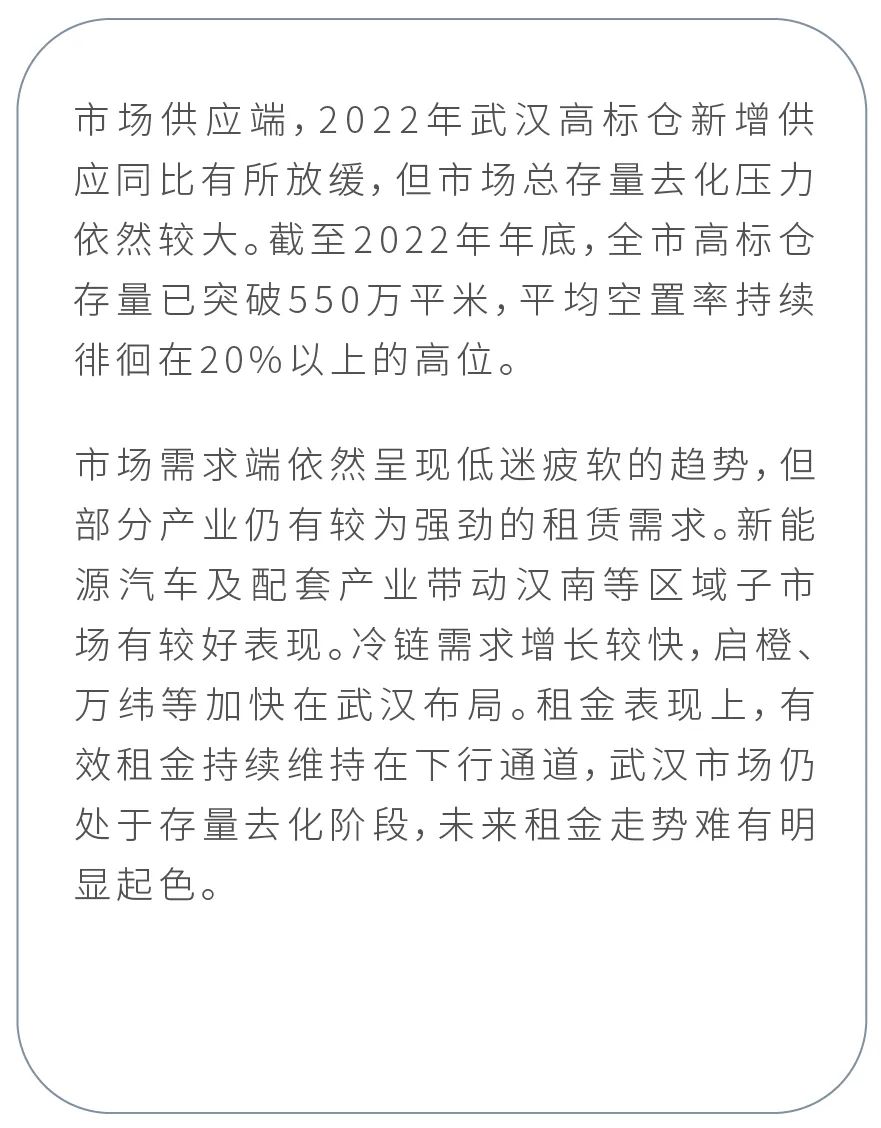 市场供应端，2022年武汉高标仓新增供应同比有所放缓，但市场总存量去化压力依然较大。截至2022年年底，全市高标仓存量已突破550万平米，平均空置率持续徘徊在20%以上的高位。

市场需求端依然呈现低迷疲软的趋势，但部分产业仍有较为强劲的租赁需求。新能源汽车及配套产业带动汉南等区域子市场有较好表现。冷链需求增长较快，启橙、万纬等加快在武汉布局。租金表现上，有效租金持续维持在下行通道，武汉市场仍处于存量去化阶段，未来租金走势难有明显起色。